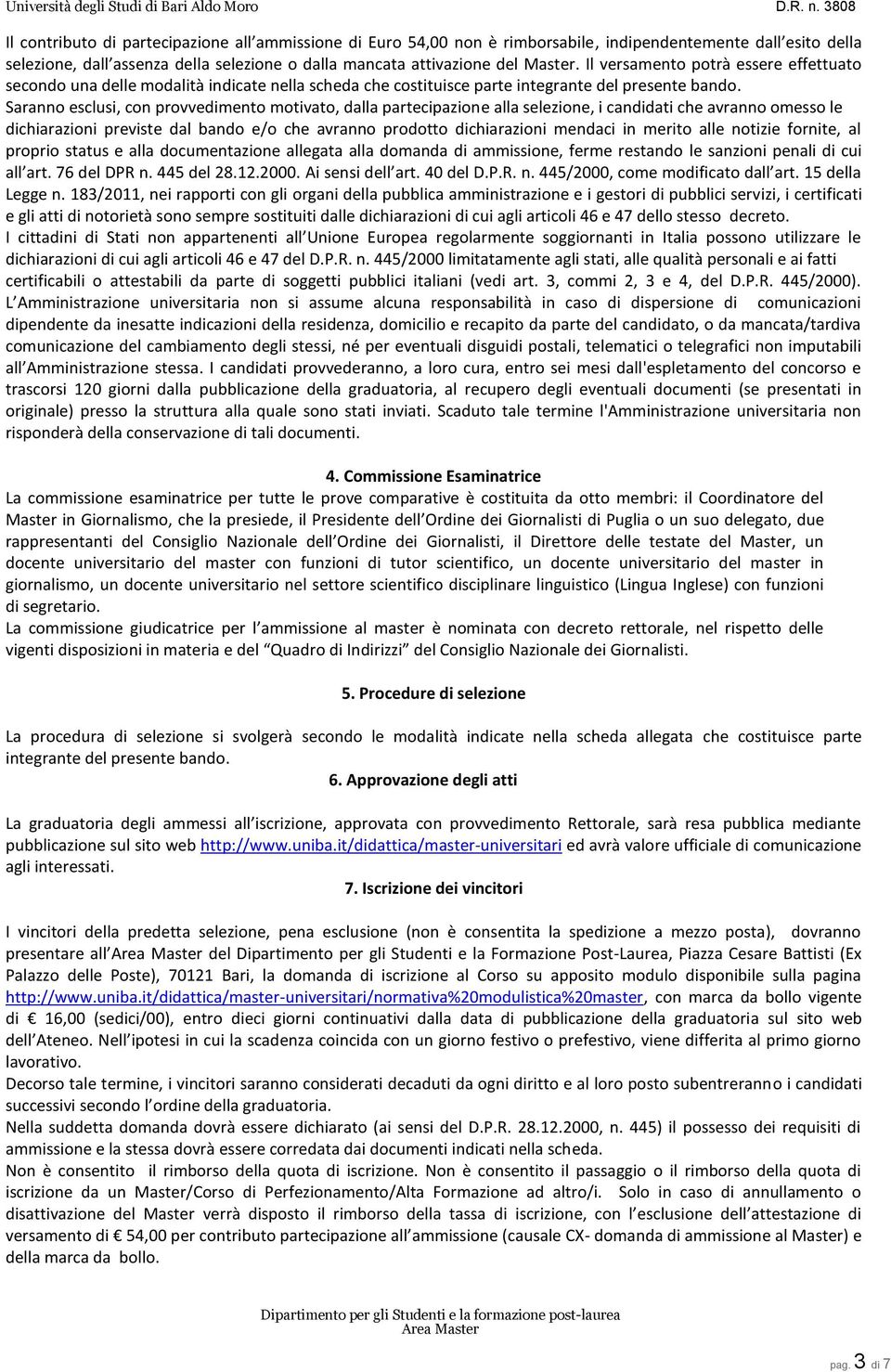 Università degli Studi di Bari Aldo Moro D.R. n. 3808

Il contributo di partecipazione all ammissione di Euro 54,00 non è rimborsabile, indipendentemente dall esito della selezione, dall assenza della selezione o dalla mancata attivazione del Master. Il versamento potrà essere effettuato secondo una delle modalità indicate nella scheda che costituisce parte integrante del presente bando.
Saranno esclusi, con provvedimento motivato, dalla partecipazione alla selezione, i candidati che avranno omesso le dichiarazioni previste dal bando e/o che avranno prodotto dichiarazioni mendaci in merito alle notizie fornite, al proprio status e alla documentazione allegata alla domanda di ammissione, ferme restando le sanzioni penali di cui all art. 76 del DPR n. 445 del 28.12.2000. Ai sensi dell art. 40 del D.P.R. n. 445/2000, come modificato dall art. 15 della Legge n. 183/2011, nei rapporti con gli organi della pubblica amministrazione e i gestori di pubblici servizi, i certificati e gli atti di notorietà sono sempre sostituiti dalle dichiarazioni di cui agli articoli 46 e 47 dello stesso decreto.
I cittadini di Stati non appartenenti all Unione Europea regolarmente soggiornanti in Italia possono utilizzare le dichiarazioni di cui agli articoli 46 e 47 del D.P.R. n. 445/2000 limitatamente agli stati, alle qualità personali e ai fatti certificabili o attestabili da parte di soggetti pubblici italiani (vedi art. 3, commi 2, 3 e 4, del D.P.R. 445/2000).
L Amministrazione universitaria non si assume alcuna responsabilità in caso di dispersione di comunicazioni dipendente da inesatte indicazioni della residenza, domicilio e recapito da parte del candidato, o da mancata/tardiva comunicazione del cambiamento degli stessi, né per eventuali disguidi postali, telematici o telegrafici non imputabili all Amministrazione stessa. I candidati provvederanno, a loro cura, entro sei mesi dall'espletamento del concorso e trascorsi 120 giorni dalla pubblicazione della graduatoria, al recupero degli eventuali documenti (se presentati in originale) presso la struttura alla quale sono stati inviati. Scaduto tale termine l'Amministrazione universitaria non risponderà della conservazione di tali documenti.

4. Commissione Esaminatrice
La commissione esaminatrice per tutte le prove comparative è costituita da otto membri: il Coordinatore del Master in Giornalismo, che la presiede, il Presidente dell Ordine dei Giornalisti di Puglia o un suo delegato, due rappresentanti del Consiglio Nazionale dell Ordine dei Giornalisti, il Direttore delle testate del Master, un docente universitario del master con funzioni di tutor scientifico, un docente universitario del master in giornalismo, un docente universitario nel settore scientifico disciplinare linguistico (Lingua Inglese) con funzioni di segretario.
La commissione giudicatrice per l ammissione al master è nominata con decreto rettorale, nel rispetto delle vigenti disposizioni in materia e del Quadro di Indirizzi del Consiglio Nazionale dei Giornalisti.

5. Procedure di selezione

La procedura di selezione si svolgerà secondo le modalità indicate nella scheda allegata che costituisce parte integrante del presente bando.

6. Approvazione degli atti

La graduatoria degli ammessi all iscrizione, approvata con provvedimento Rettorale, sarà resa pubblica mediante pubblicazione sul sito web http://www.uniba.it/didattica/master-universitari ed avrà valore ufficiale di comunicazione agli interessati.

7. Iscrizione dei vincitori

I vincitori della predetta selezione, pena esclusione (non è consentita la spedizione a mezzo posta), dovranno presentare all Area Master del Dipartimento per gli Studenti e la Formazione Post-Laurea, Piazza Cesare Battisti (Ex Palazzo delle Poste), 70121 Bari, la domanda di iscrizione al Corso su apposito modulo disponibile sulla pagina http://www.uniba.it/didattica/master-universitari/normativa%20modulistica%20master, con marca da bollo vigente di € 16,00 (sedici/00), entro dieci giorni continuativi dalla data di pubblicazione della graduatoria sul sito web dell Ateneo. Nell ipotesi in cui la scadenza coincida con un giorno festivo o prefestivo, viene differita al primo giorno lavorativo.
Decorso tale termine, i vincitori saranno considerati decaduti da ogni diritto e al loro posto subentreranno i candidati successivi secondo l ordine della graduatoria.
Nella suddetta domanda dovrà essere dichiarato (ai sensi del D.P.R. 28.12.2000, n. 445) il possesso dei requisiti di ammissione e la stessa dovrà essere corredata dai documenti indicati nella scheda.
Non è consentito il rimborso della quota di iscrizione. Non è consentito il passaggio o il rimborso della quota di iscrizione da un Master/Corso di Perfezionamento/Alta Formazione ad altro/i. Solo in caso di annullamento o disattivazione del Master verrà disposto il rimborso della tassa di iscrizione, con l esclusione dell attestazione di versamento di € 54,00 per contributo partecipazione all ammissione (causale CX- domanda di ammissione al Master) e della marca da bollo.

Dipartimento per gli Studenti e la formazione post-laurea
Area Master

pag. 3 di 7